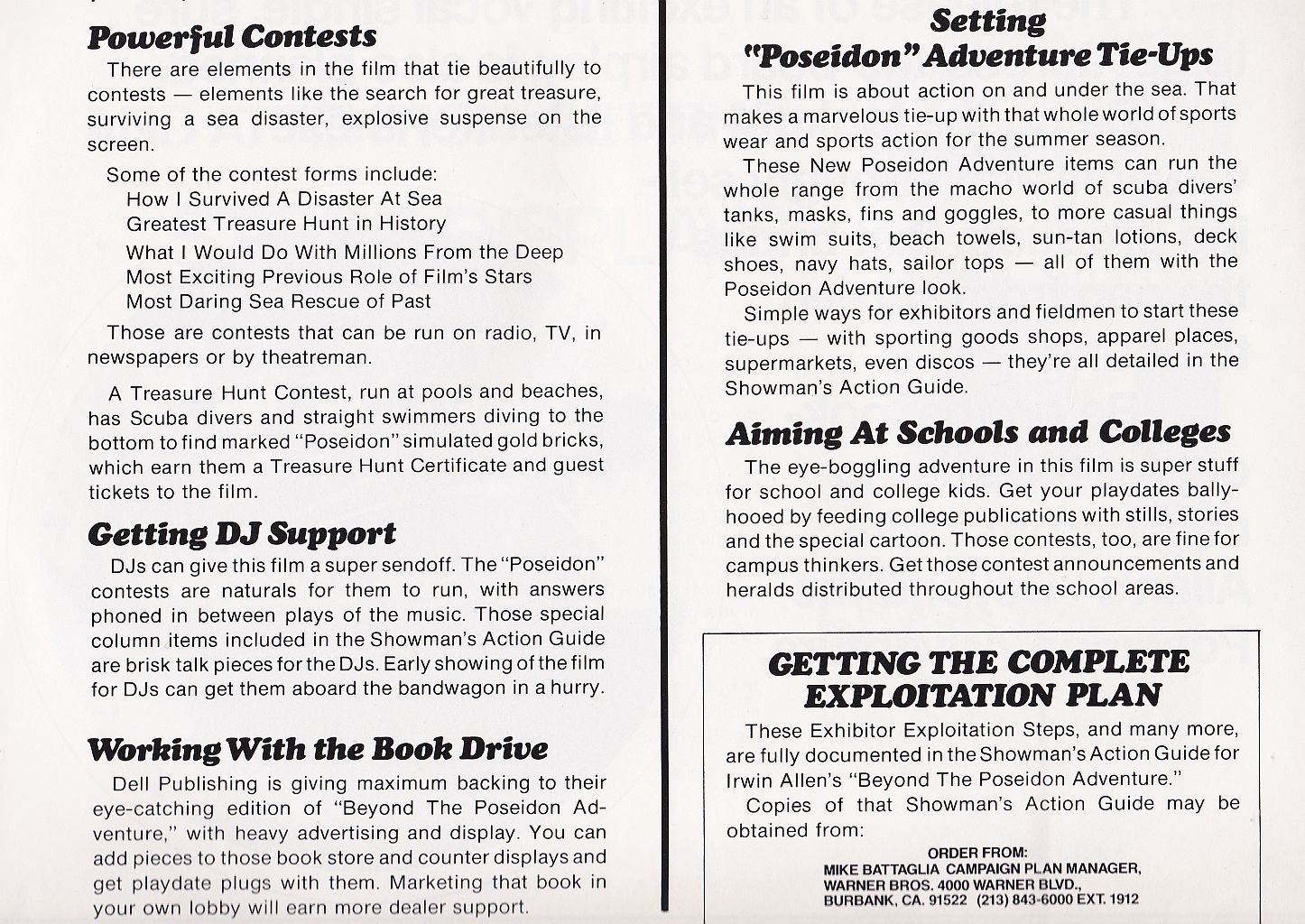 Powerful Contests

There are elements in the film that tie beautifully to contests — elements like the search for great treasure, surviving a sea disaster, explosive suspense on the screen.

Some of the contest forms include:
How I Survived A Disaster At Sea
Greatest Treasure Hunt in History
What I Would Do With Millions From the Deep
Most Exciting Previous Role of Film's Stars
Most Daring Sea Rescue of Past

Those are contests that can be run on radio, TV, in newspapers or by theatreman.

A Treasure Hunt Contest, run at pools and beaches, has Scuba divers and straight swimmers diving to the bottom to find marked "Poseidon" simulated gold bricks, which earn them a Treasure Hunt Certificate and guest tickets to the film.

Getting DJ Support

DJs can give this film a super sendoff. The "Poseidon" contests are naturals for them to run, with answers phoned in between plays of the music. Those special column items included in the Showman's Action Guide are brisk talk pieces for the DJs. Early showing of the film for DJs can get them aboard the bandwagon in a hurry.

Working With the Book Drive

Dell Publishing is giving maximum backing to their eye-catching edition of "Beyond The Poseidon Adventure," with heavy advertising and display. You can add pieces to those book store and counter displays and get playdate plugs with them. Marketing that book in your own lobby will earn more dealer support.

Setting "Poseidon" Adventure Tie-Ups

This film is about action on and under the sea. That makes a marvelous tie-up with that whole world of sports wear and sports action for the summer season.

These New Poseidon Adventure items can run the whole range from the macho world of scuba divers' tanks, masks, fins and goggles, to more casual things like swim suits, beach towels, sun-tan lotions, deck shoes, navy hats, sailor tops — all of them with the Poseidon Adventure look.

Simple ways for exhibitors and fieldmen to start these tie-ups — with sporting goods shops, apparel places, supermarkets, even discos — they're all detailed in the Showman's Action Guide.

Aiming At Schools and Colleges

The eye-boggling adventure in this film is super stuff for school and college kids. Get your playdates ballyhooed by feeding college publications with stills, stories and the special cartoon. Those contests, too, are fine for campus thinkers. Get those contest announcements and heralds distributed throughout the school areas.

GETTING THE COMPLETE EXPLOITATION PLAN

These Exhibitor Exploitation Steps, and many more, are fully documented in the Showman's Action Guide for Irwin Allen's "Beyond The Poseidon Adventure."

Copies of that Showman's Action Guide may be obtained from:

ORDER FROM:
MIKE BATTAGLIA CAMPAIGN PLAN MANAGER,
WARNER BROS. 4000 WARNER BLVD.,
BURBANK, CA. 91522 (213) 843-6000 EXT. 1912